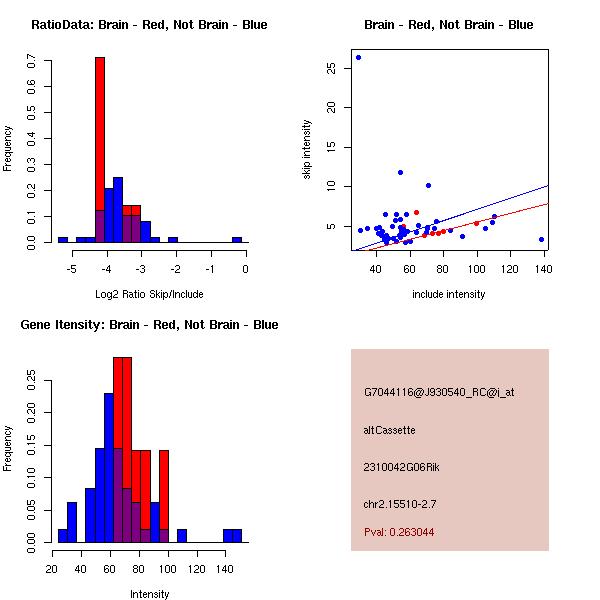 RatioData: Brain - Red, Not Brain - Blue

Frequency

0.0 0.1 0.2 0.3 0.4 0.5 0.6 0.7

-5 -4 -3 -2 -1 0

Log2 Ratio Skip/Include

Brain - Red, Not Brain - Blue

skip intensity

5 10 15 20 25

40 60 80 100 120 140

include intensity

Gene Itensity: Brain - Red, Not Brain - Blue

Frequency

0.00 0.05 0.10 0.15 0.20 0.25

20 40 60 80 100 120 140

Intensity

G7044116@J930540_RC@i_at

altCassette

2310042G06Rik

chr2.15510-2.7

Pval: 0.263044